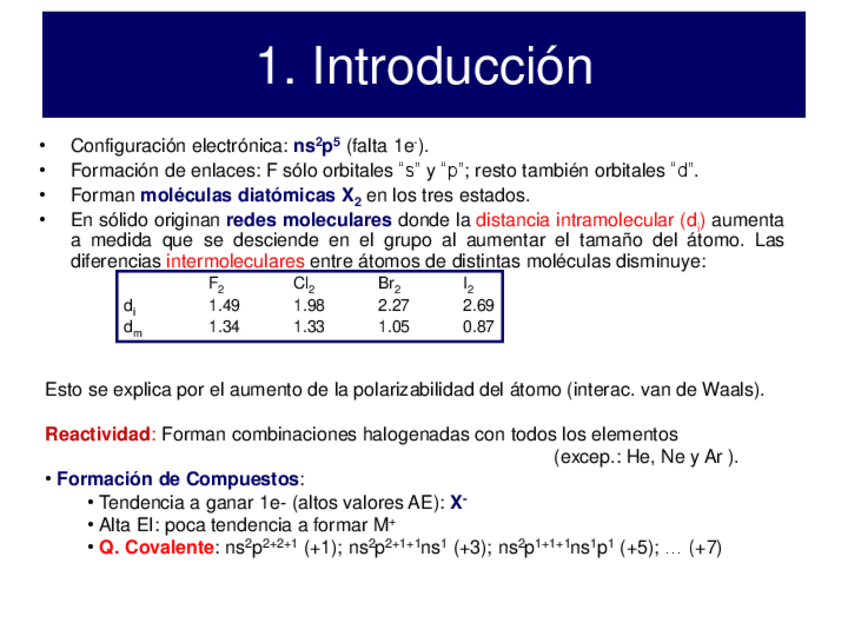 1. Introducción

• Configuración electrónica: $ns^2p^5$ (falta $1e^-$).
• Formación de enlaces: F sólo orbitales "s" y "p"; resto también orbitales "d".
• Forman moléculas diatómicas $X_2$ en los tres estados.
• En sólido originan redes moleculares donde la distancia intramolecular ($d_i$) aumenta a medida que se desciende en el grupo al aumentar el tamaño del átomo. Las diferencias intermoleculares entre átomos de distintas moléculas disminuye:

| | $F_2$ | $Cl_2$ | $Br_2$ | $I_2$ |
|---|---|---|---|---|
| $d_i$ | 1.49 | 1.98 | 2.27 | 2.69 |
| $d_m$ | 1.34 | 1.33 | 1.05 | 0.87 |

Esto se explica por el aumento de la polarizabilidad del átomo (interac. van de Waals).

Reactividad: Forman combinaciones halogenadas con todos los elementos (excep.: He, Ne y Ar ).

• Formación de Compuestos:
• Tendencia a ganar 1e- (altos valores AE): $X^-$
• Alta EI: poca tendencia a formar $M^+$
• Q. Covalente: $ns^2p^{2+2+1}$ (+1); $ns^2p^{2+1+1}ns^1$ (+3); $ns^2p^{1+1+1}ns^1p^1$ (+5); … (+7)